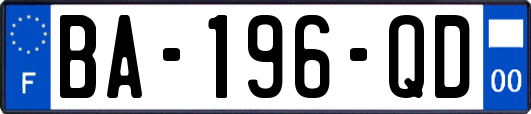 F

BA-196-QD

00